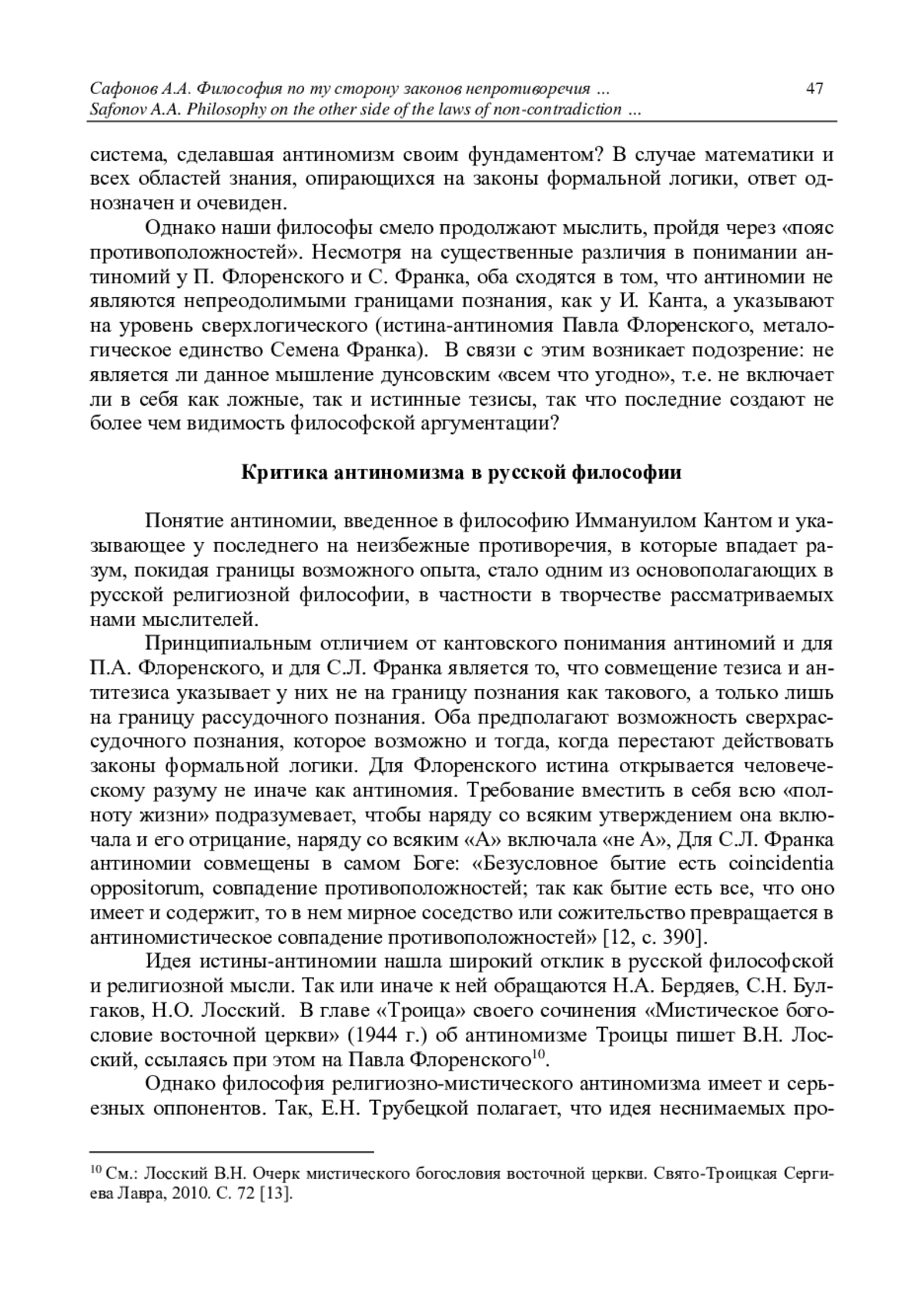 Сафонов А.А. Философия по ту сторону законов непротиворечия ... 47
Safonov A.A. Philosophy on the other side of the laws of non-contradiction ...

система, сделавшая антиномизм своим фундаментом? В случае математики и всех областей знания, опирающихся на законы формальной логики, ответ однозначен и очевиден.

Однако наши философы смело продолжают мыслить, пройдя через «пояс противоположностей». Несмотря на существенные различия в понимании антиномий у П. Флоренского и С. Франка, оба сходятся в том, что антиномии не являются непреодолимыми границами познания, как у И. Канта, а указывают на уровень сверхлогического (истина-антиномия Павла Флоренского, металогическое единство Семена Франка). В связи с этим возникает подозрение: не является ли данное мышление дунсовским «всем что угодно», т.е. не включает ли в себя как ложные, так и истинные тезисы, так что последние создают не более чем видимость философской аргументации?

Критика антиномизма в русской философии

Понятие антиномии, введенное в философию Иммануилом Кантом и указывающее у последнего на неизбежные противоречия, в которые впадает разум, покидая границы возможного опыта, стало одним из основополагающих в русской религиозной философии, в частности в творчестве рассматриваемых нами мыслителей.

Принципиальным отличием от кантовского понимания антиномий и для П.А. Флоренского, и для С.Л. Франка является то, что совмещение тезиса и антитезиса указывает у них не на границу познания как такового, а только лишь на границу рассудочного познания. Оба предполагают возможность сверхрассудочного познания, которое возможно и тогда, когда перестают действовать законы формальной логики. Для Флоренского истина открывается человеческому разуму не иначе как антиномия. Требование вместить в себя всю «полноту жизни» подразумевает, чтобы наряду со всяким утверждением она включала и его отрицание, наряду со всяким «А» включала «не А», Для С.Л. Франка антиномии совмещены в самом Боге: «Безусловное бытие есть coincidentia oppositorum, совпадение противоположностей; так как бытие есть все, что оно имеет и содержит, то в нем мирное соседство или сожительство превращается в антиномистическое совпадение противоположностей» [12, с. 390].

Идея истины-антиномии нашла широкий отклик в русской философской и религиозной мысли. Так или иначе к ней обращаются Н.А. Бердяев, С.Н. Булгаков, Н.О. Лосский. В главе «Троица» своего сочинения «Мистическое богословие восточной церкви» (1944 г.) об антиномизме Троицы пишет В.Н. Лосский, ссылаясь при этом на Павла Флоренского$^{10}$.

Однако философия религиозно-мистического антиномизма имеет и серьезных оппонентов. Так, Е.Н. Трубецкой полагает, что идея неснимаемых про-

$^{10}$ См.: Лосский В.Н. Очерк мистического богословия восточной церкви. Свято-Троицкая Сергиева Лавра, 2010. С. 72 [13].